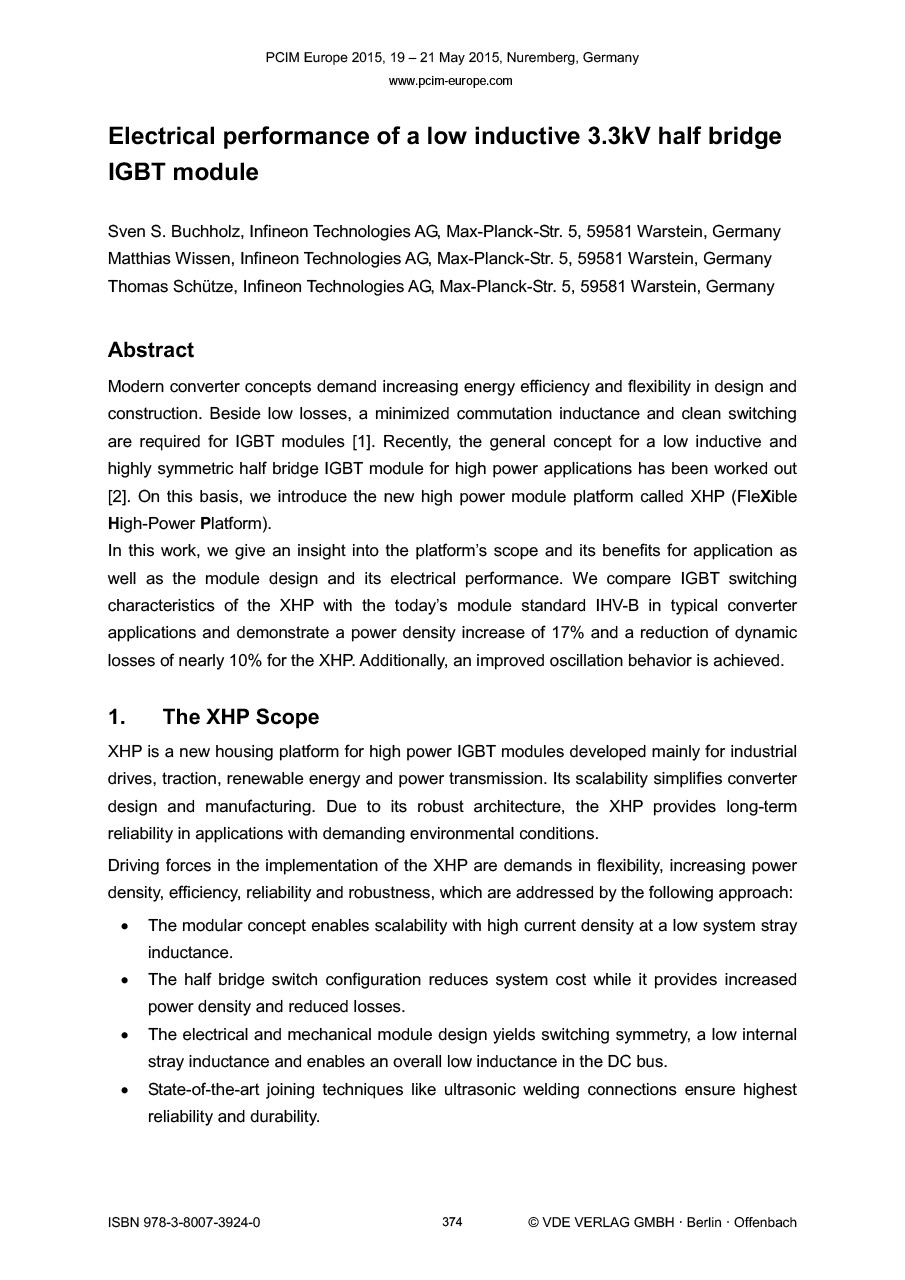 PCIM Europe 2015, 19 – 21 May 2015, Nuremberg, Germany
www.pcim-europe.com

Electrical performance of a low inductive 3.3kV half bridge IGBT module

Sven S. Buchholz, Infineon Technologies AG, Max-Planck-Str. 5, 59581 Warstein, Germany
Matthias Wissen, Infineon Technologies AG, Max-Planck-Str. 5, 59581 Warstein, Germany
Thomas Schütze, Infineon Technologies AG, Max-Planck-Str. 5, 59581 Warstein, Germany

Abstract

Modern converter concepts demand increasing energy efficiency and flexibility in design and construction. Beside low losses, a minimized commutation inductance and clean switching are required for IGBT modules [1]. Recently, the general concept for a low inductive and highly symmetric half bridge IGBT module for high power applications has been worked out [2]. On this basis, we introduce the new high power module platform called XHP (FleXible High-Power Platform).
In this work, we give an insight into the platform's scope and its benefits for application as well as the module design and its electrical performance. We compare IGBT switching characteristics of the XHP with the today's module standard IHV-B in typical converter applications and demonstrate a power density increase of 17% and a reduction of dynamic losses of nearly 10% for the XHP. Additionally, an improved oscillation behavior is achieved.

1. The XHP Scope

XHP is a new housing platform for high power IGBT modules developed mainly for industrial drives, traction, renewable energy and power transmission. Its scalability simplifies converter design and manufacturing. Due to its robust architecture, the XHP provides long-term reliability in applications with demanding environmental conditions.

Driving forces in the implementation of the XHP are demands in flexibility, increasing power density, efficiency, reliability and robustness, which are addressed by the following approach:

• The modular concept enables scalability with high current density at a low system stray inductance.
• The half bridge switch configuration reduces system cost while it provides increased power density and reduced losses.
• The electrical and mechanical module design yields switching symmetry, a low internal stray inductance and enables an overall low inductance in the DC bus.
• State-of-the-art joining techniques like ultrasonic welding connections ensure highest reliability and durability.

ISBN 978-3-8007-3924-0 374 © VDE VERLAG GMBH · Berlin · Offenbach